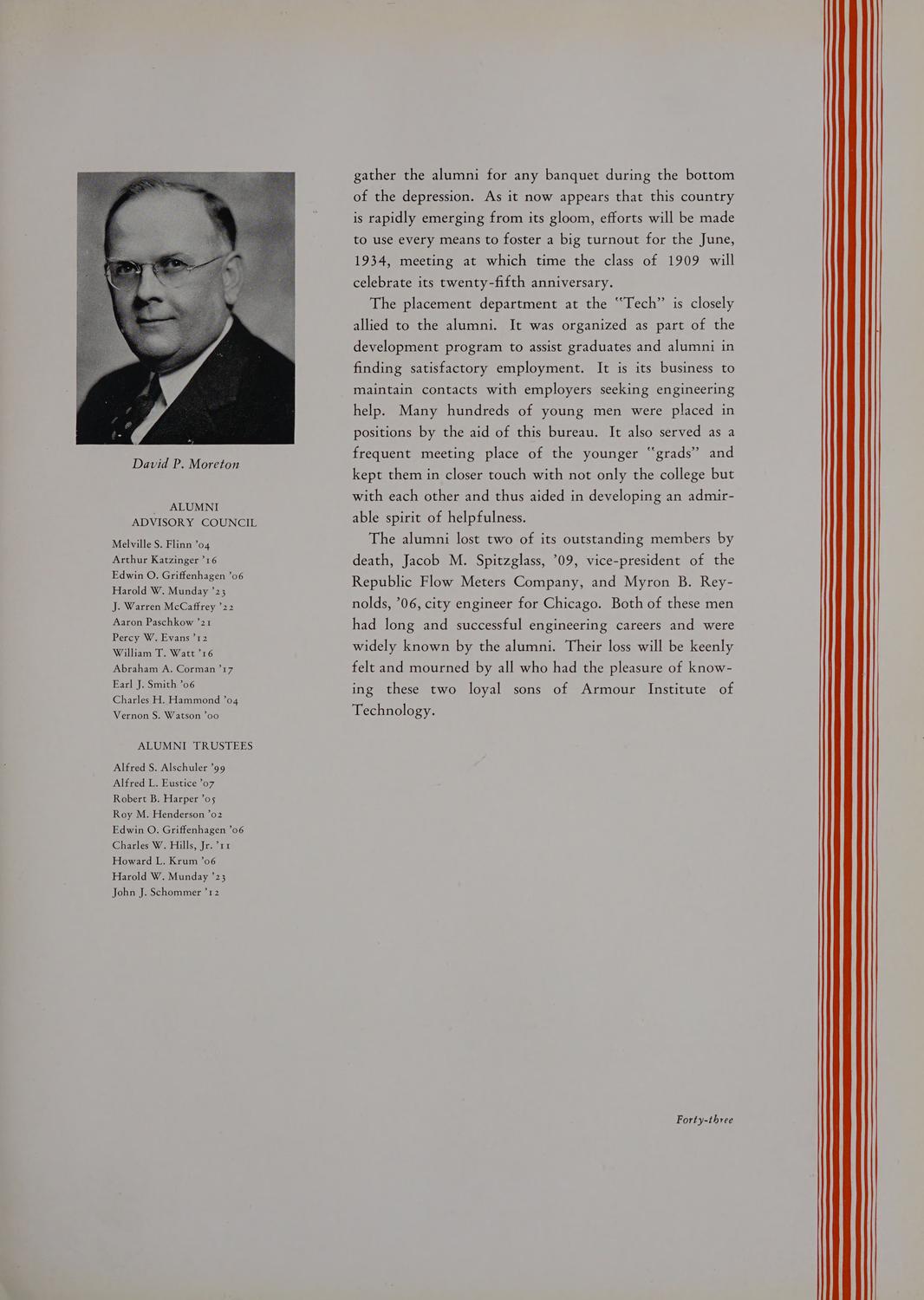 David P. Moreton

ALUMNI ADVISORY COUNCIL

Melville S. Flinn '04
Arthur Katzinger '16
Edwin O. Griffenhagen '06
Harold W. Munday '23
J. Warren McCaffrey '22
Aaron Paschkow '21
Percy W. Evans '12
William T. Watt '16
Abraham A. Corman '17
Earl J. Smith '06
Charles H. Hammond '04
Vernon S. Watson '00

ALUMNI TRUSTEES

Alfred S. Alschuler '99
Alfred L. Eustice '07
Robert B. Harper '05
Roy M. Henderson '02
Edwin O. Griffenhagen '06
Charles W. Hills, Jr. '11
Howard L. Krum '06
Harold W. Munday '23
John J. Schommer '12

gather the alumni for any banquet during the bottom of the depression. As it now appears that this country is rapidly emerging from its gloom, efforts will be made to use every means to foster a big turnout for the June, 1934, meeting at which time the class of 1909 will celebrate its twenty-fifth anniversary.

The placement department at the "Tech" is closely allied to the alumni. It was organized as part of the development program to assist graduates and alumni in finding satisfactory employment. It is its business to maintain contacts with employers seeking engineering help. Many hundreds of young men were placed in positions by the aid of this bureau. It also served as a frequent meeting place of the younger "grads" and kept them in closer touch with not only the college but with each other and thus aided in developing an admirable spirit of helpfulness.

The alumni lost two of its outstanding members by death, Jacob M. Spitzglass, '09, vice-president of the Republic Flow Meters Company, and Myron B. Reynolds, '06, city engineer for Chicago. Both of these men had long and successful engineering careers and were widely known by the alumni. Their loss will be keenly felt and mourned by all who had the pleasure of knowing these two loyal sons of Armour Institute of Technology.

Forty-three